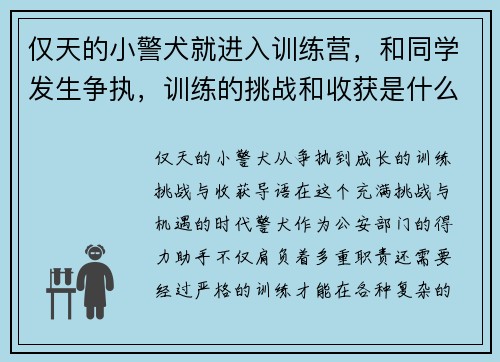 仅天的小警犬就进入训练营，和同学发生争执，训练的挑战和收获是什么

仅天的小警犬从争执到成长的训练挑战与收获导语在这个充满挑战与机遇的时代警犬作为公安部门的得力助手不仅肩负着多重职责还需要经过严格的训练才能在各种复杂的